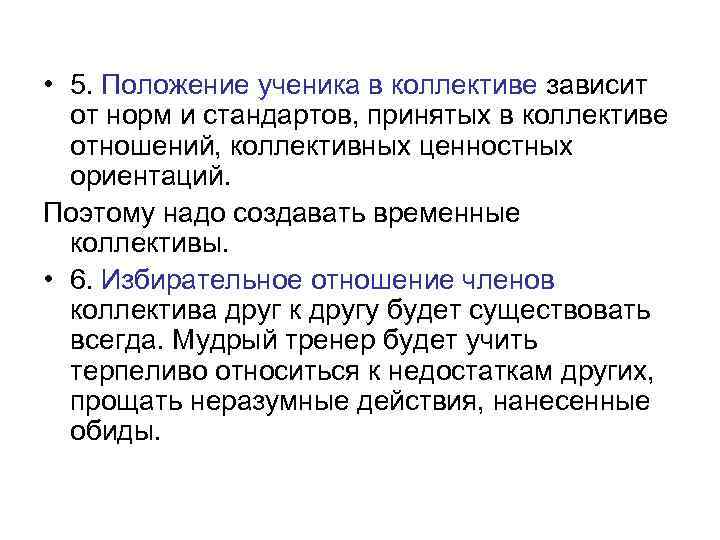 • 5. Положение ученика в коллективе зависит от норм и стандартов, принятых в коллективе отношений, коллективных ценностных ориентаций.

Поэтому надо создавать временные коллективы.

• 6. Избирательное отношение членов коллектива друг к другу будет существовать всегда. Мудрый тренер будет учить терпеливо относиться к недостаткам других, прощать неразумные действия, нанесенные обиды.